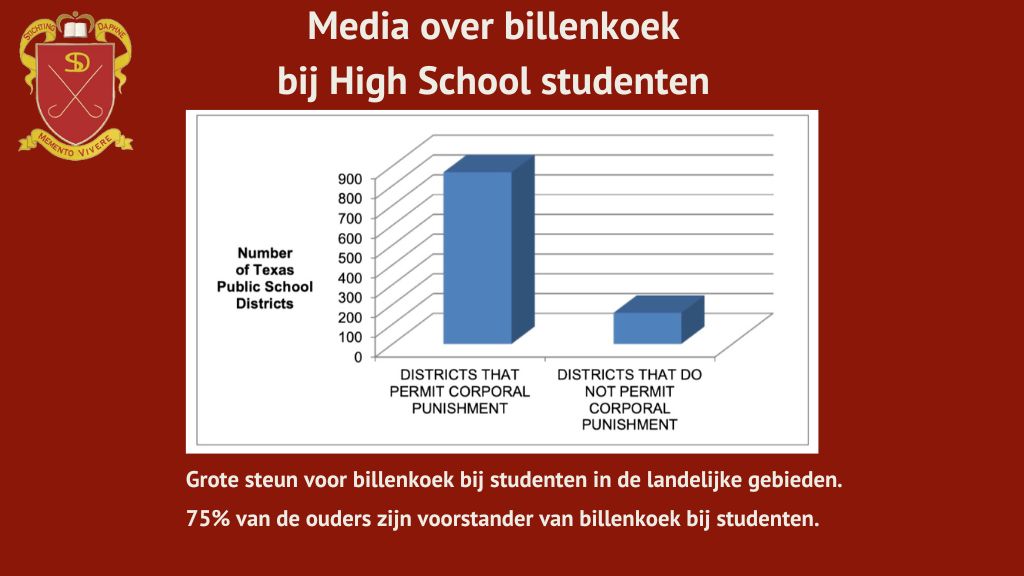 STICHTING DAPHNE
SD
MEMENTO VIVERE

Media over billenkoek
bij High School studenten

Number of Texas Public School Districts

900
800
700
600
500
400
300
200
100
0

DISTRICTS THAT PERMIT CORPORAL PUNISHMENT

DISTRICTS THAT DO NOT PERMIT CORPORAL PUNISHMENT

Grote steun voor billenkoek bij studenten in de landelijke gebieden.

75% van de ouders zijn voorstander van billenkoek bij studenten.